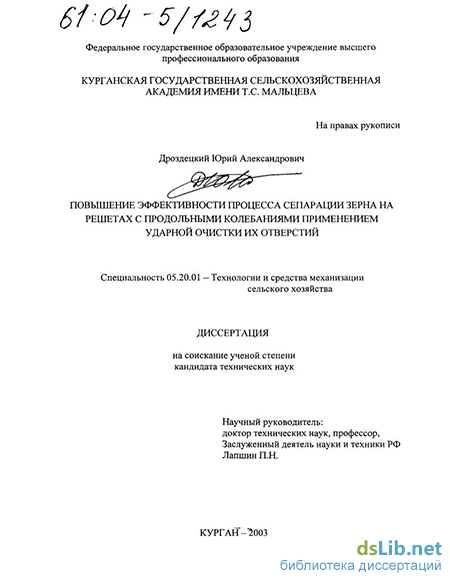 61:04-5/1243

Федеральное государственное образовательное учреждение высшего профессионального образования

КУРГАНСКАЯ ГОСУДАРСТВЕННАЯ СЕЛЬСКОХОЗЯЙСТВЕННАЯ АКАДЕМИЯ ИМЕНИ Т.С. МАЛЬЦЕВА

На правах рукописи

Дроздецкий Юрий Александрович

ПОВЫШЕНИЕ ЭФФЕКТИВНОСТИ ПРОЦЕССА СЕПАРАЦИИ ЗЕРНА НА РЕШЕТАХ С ПРОДОЛЬНЫМИ КОЛЕБАНИЯМИ ПРИМЕНЕНИЕМ УДАРНОЙ ОЧИСТКИ ИХ ОТВЕРСТИЙ

Специальность 05.20.01 – Технологии и средства механизации сельского хозяйства

ДИССЕРТАЦИЯ

на соискание ученой степени кандидата технических наук

Научный руководитель:
доктор технических наук, профессор,
Заслуженный деятель науки и техники РФ
Лапшин П.Н.

КУРГАН – 2003

dsLib.net
библиотека диссертаций